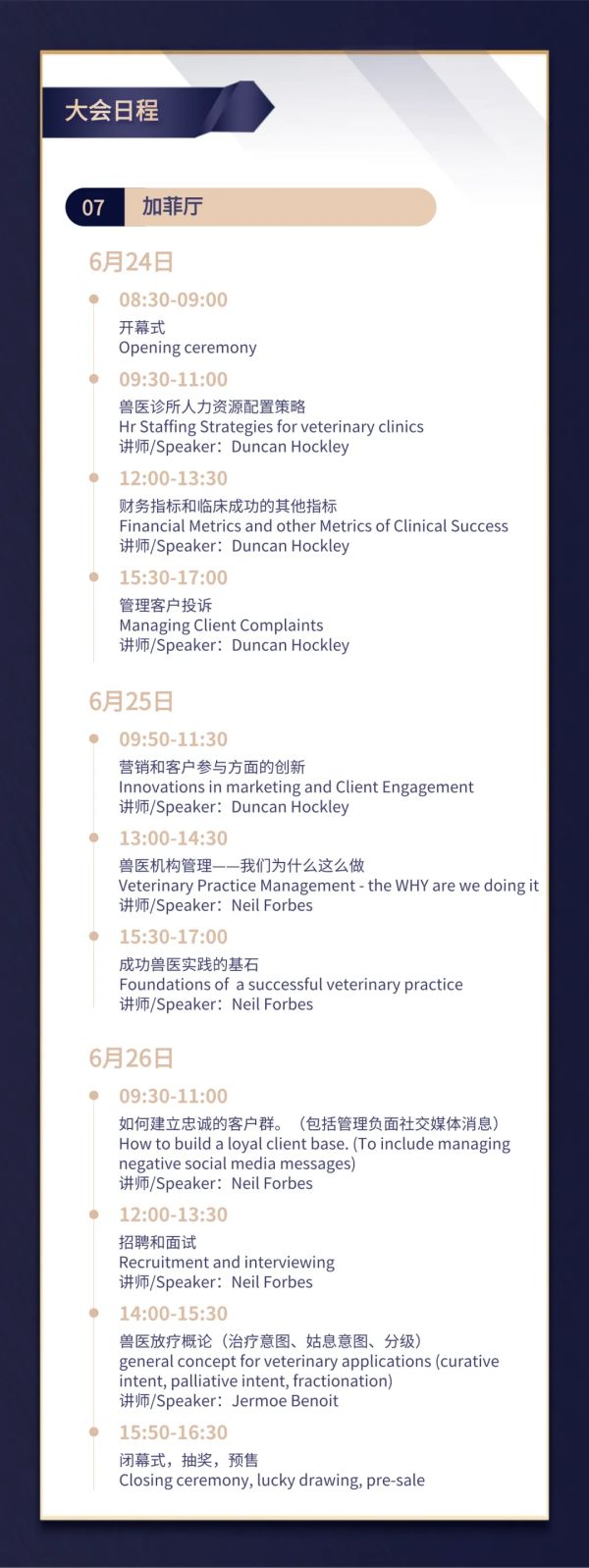 大会日程

07 加菲厅

6月24日

08:30-09:00
开幕式
Opening ceremony

09:30-11:00
兽医诊所人力资源配置策略
Hr Staffing Strategies for veterinary clinics
讲师/Speaker：Duncan Hockley

12:00-13:30
财务指标和临床成功的其他指标
Financial Metrics and other Metrics of Clinical Success
讲师/Speaker：Duncan Hockley

15:30-17:00
管理客户投诉
Managing Client Complaints
讲师/Speaker：Duncan Hockley

6月25日

09:50-11:30
营销和客户参与方面的创新
Innovations in marketing and Client Engagement
讲师/Speaker：Duncan Hockley

13:00-14:30
兽医机构管理——我们为什么这么做
Veterinary Practice Management - the WHY are we doing it
讲师/Speaker：Neil Forbes

15:30-17:00
成功兽医实践的基石
Foundations of a successful veterinary practice
讲师/Speaker：Neil Forbes

6月26日

09:30-11:00
如何建立忠诚的客户群。（包括管理负面社交媒体消息）
How to build a loyal client base. (To include managing negative social media messages)
讲师/Speaker：Neil Forbes

12:00-13:30
招聘和面试
Recruitment and interviewing
讲师/Speaker：Neil Forbes

14:00-15:30
兽医放疗概论（治疗意图、姑息意图、分级）
general concept for veterinary applications (curative intent, palliative intent, fractionation)
讲师/Speaker：Jermoe Benoit

15:50-16:30
闭幕式，抽奖，预售
Closing ceremony, lucky drawing, pre-sale